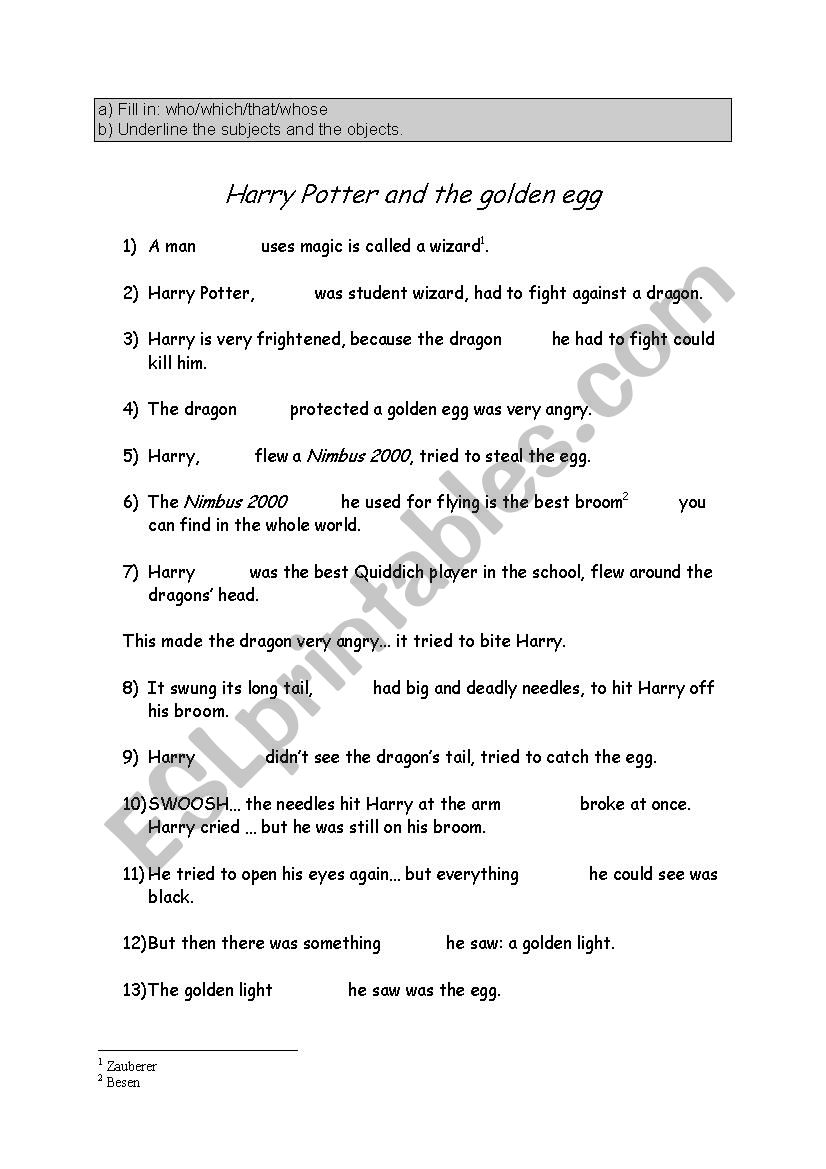 a) Fill in: who/which/that/whose
b) Underline the subjects and the objects.

Harry Potter and the golden egg

1) A man uses magic is called a wizard$^1$.

2) Harry Potter, was student wizard, had to fight against a dragon.

3) Harry is very frightened, because the dragon he had to fight could kill him.

4) The dragon protected a golden egg was very angry.

5) Harry, flew a Nimbus 2000, tried to steal the egg.

6) The Nimbus 2000 he used for flying is the best broom$^2$ you can find in the whole world.

7) Harry was the best Quiddich player in the school, flew around the dragons' head.

This made the dragon very angry… it tried to bite Harry.

8) It swung its long tail, had big and deadly needles, to hit Harry off his broom.

9) Harry didn't see the dragon's tail, tried to catch the egg.

10) SWOOSH… the needles hit Harry at the arm broke at once. Harry cried … but he was still on his broom.

11) He tried to open his eyes again… but everything he could see was black.

12) But then there was something he saw: a golden light.

13) The golden light he saw was the egg.

$^1$ Zauberer
$^2$ Besen

ESLprintables.com